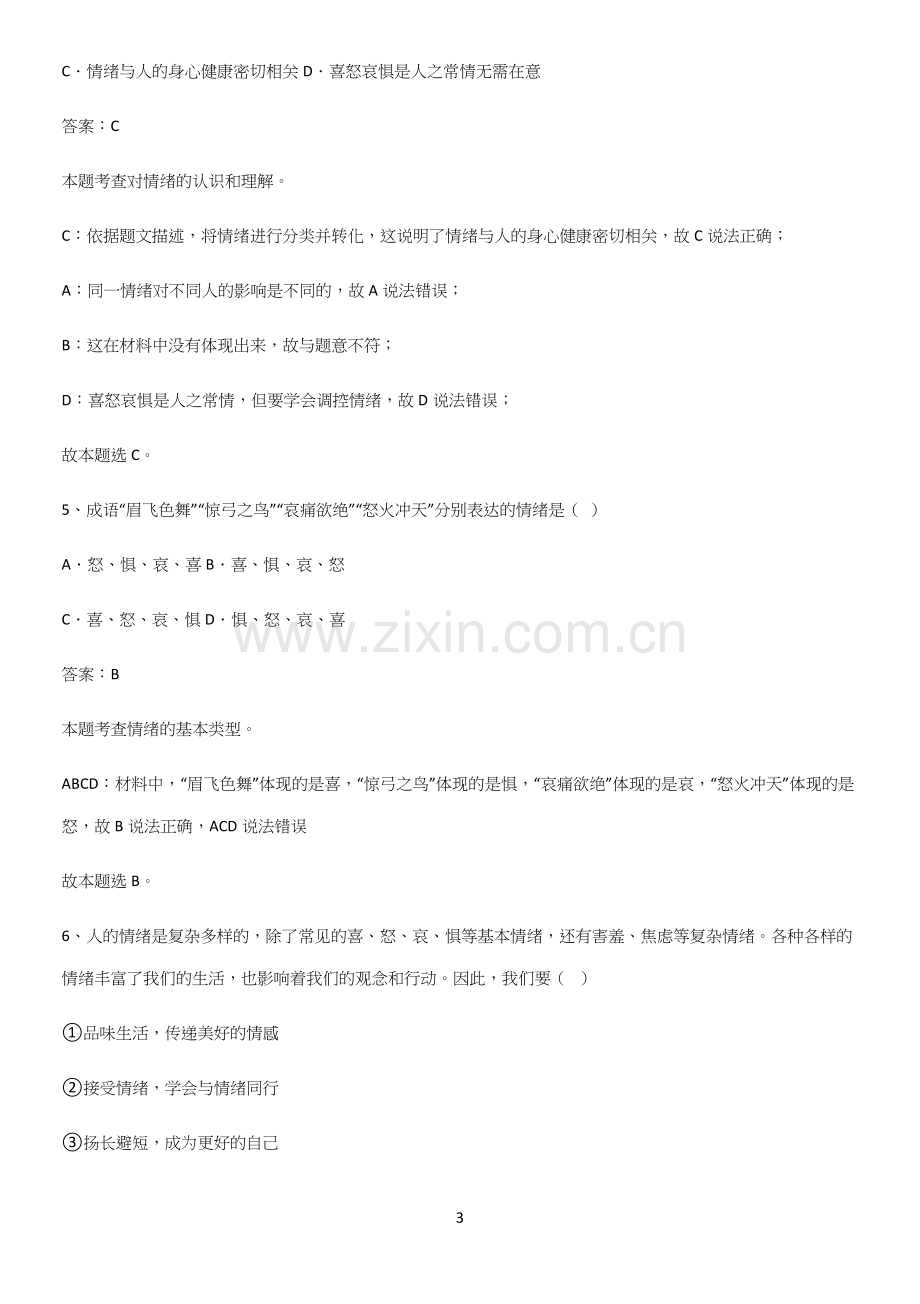 C．情绪与人的身心健康密切相关 D．喜怒哀惧是人之常情无需在意

答案：C

本题考查对情绪的认识和理解。

C：依据题文描述，将情绪进行分类并转化，这说明了情绪与人的身心健康密切相关，故 C 说法正确；

A：同一情绪对不同人的影响是不同的，故 A 说法错误；

B：这在材料中没有体现出来，故与题意不符；

D：喜怒哀惧是人之常情，但要学会调控情绪，故 D 说法错误；

故本题选 C。

5、成语“眉飞色舞”“惊弓之鸟”“哀痛欲绝”“怒火冲天”分别表达的情绪是（ ）

A．怒、惧、哀、喜 B．喜、惧、哀、怒

C．喜、怒、哀、惧 D．惧、怒、哀、喜

www.zixin.com.cn

答案：B

本题考查情绪的基本类型。

ABCD：材料中，“眉飞色舞”体现的是喜，“惊弓之鸟”体现的是惧，“哀痛欲绝”体现的是哀，“怒火冲天”体现的是怒，故 B 说法正确，ACD 说法错误

故本题选 B。

6、人的情绪是复杂多样的，除了常见的喜、怒、哀、惧等基本情绪，还有害羞、焦虑等复杂情绪。各种各样的情绪丰富了我们的生活，也影响着我们的观念和行动。因此，我们要（ ）

①品味生活，传递美好的情感

②接受情绪，学会与情绪同行

③扬长避短，成为更好的自己

3